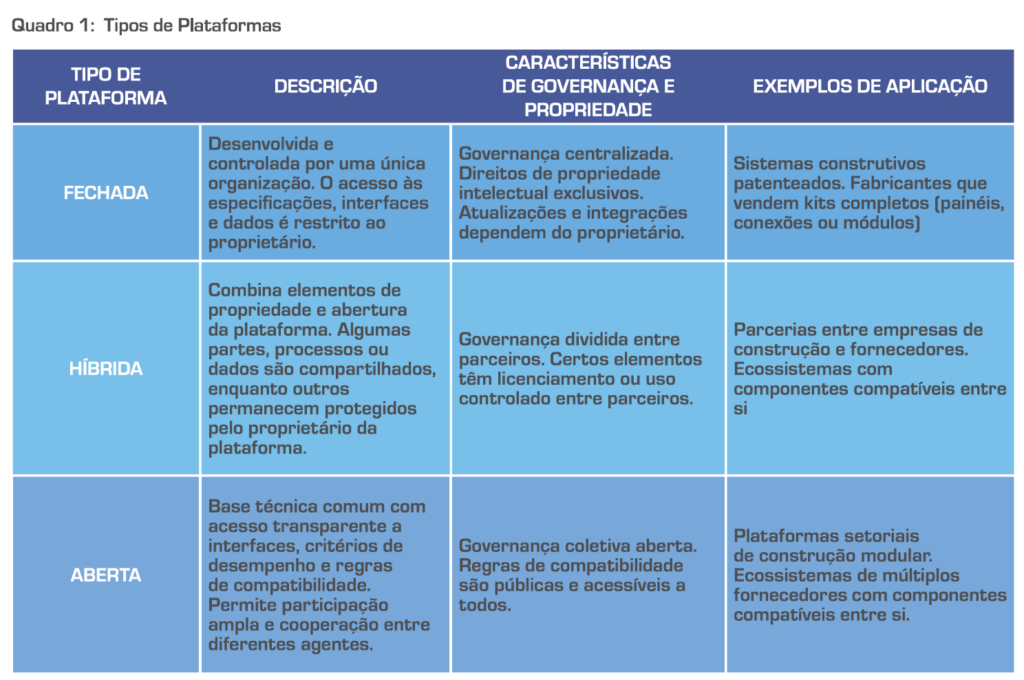 Quadro 1: Tipos de Plataformas

| TIPO DE PLATAFORMA | DESCRIÇÃO | CARACTERÍSTICAS DE GOVERNANÇA E PROPRIEDADE | EXEMPLOS DE APLICAÇÃO |
|---|---|---|---|
| FECHADA | Desenvolvida e controlada por uma única organização. O acesso às especificações, interfaces e dados é restrito ao proprietário. | Governança centralizada. Direitos de propriedade intelectual exclusivos. Atualizações e integrações dependem do proprietário. | Sistemas construtivos patenteados. Fabricantes que vendem kits completos (painéis, conexões ou módulos) |
| HÍBRIDA | Combina elementos de propriedade e abertura da plataforma. Algumas partes, processos ou dados são compartilhados, enquanto outros permanecem protegidos pelo proprietário da plataforma. | Governança dividida entre parceiros. Certos elementos têm licenciamento ou uso controlado entre parceiros. | Parcerias entre empresas de construção e fornecedores. Ecossistemas com componentes compatíveis entre si |
| ABERTA | Base técnica comum com acesso transparente a interfaces, critérios de desempenho e regras de compatibilidade. Permite participação ampla e cooperação entre diferentes agentes. | Governança coletiva aberta. Regras de compatibilidade são públicas e acessíveis a todos. | Plataformas setoriais de construção modular. Ecossistemas de múltiplos fornecedores com componentes compatíveis entre si. |